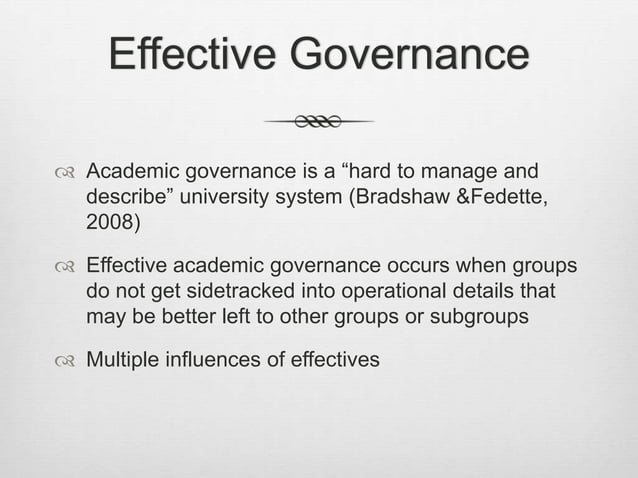 Effective Governance

Academic governance is a “hard to manage and describe” university system (Bradshaw &Fedette, 2008)

Effective academic governance occurs when groups do not get sidetracked into operational details that may be better left to other groups or subgroups

Multiple influences of effectives